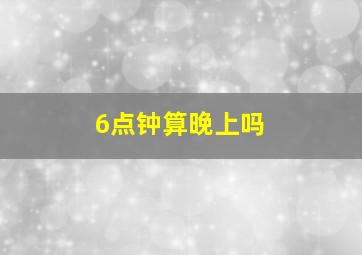 6点钟算晚上吗